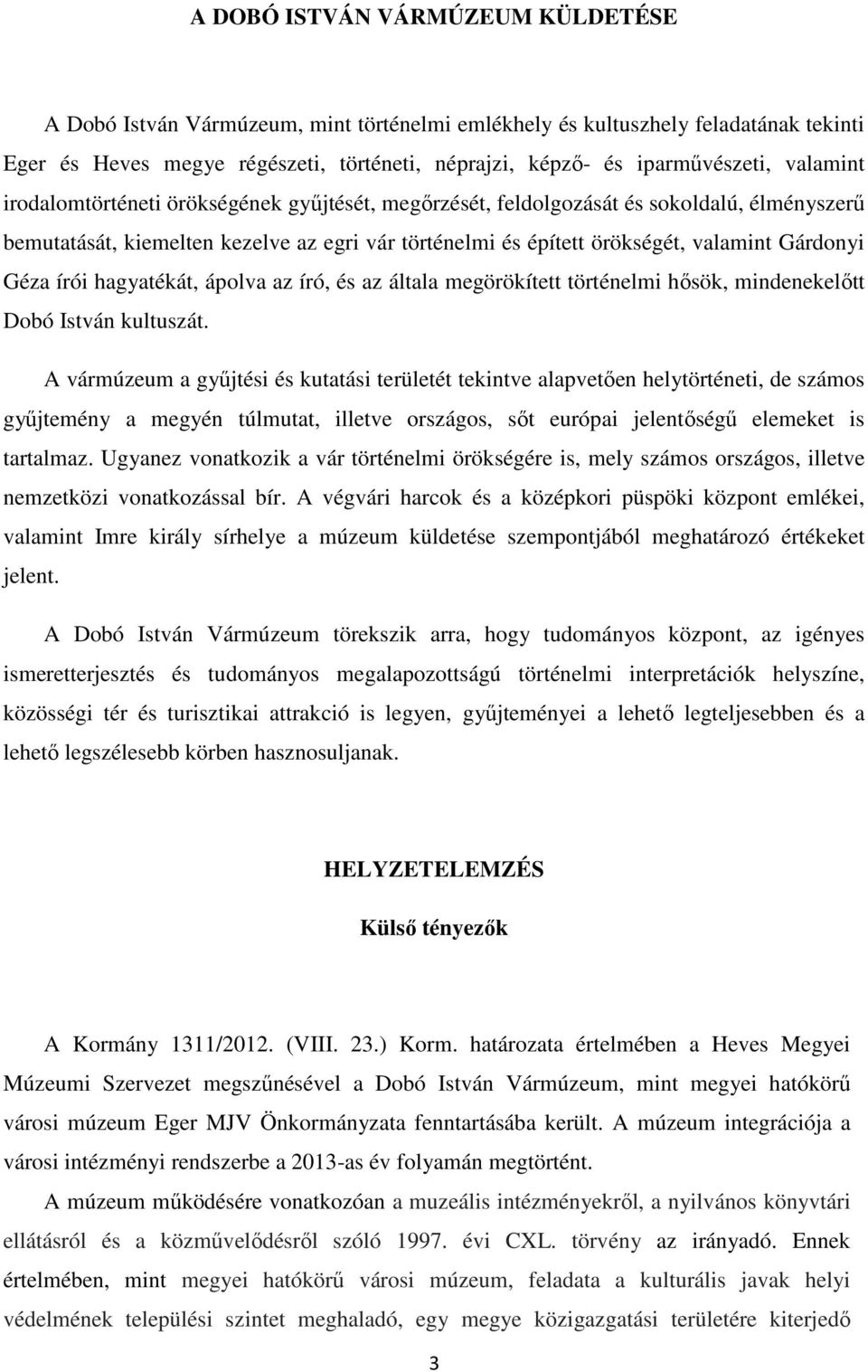 A DOBÓ ISTVÁN VÁRMÚZEUM KÜLDETÉSE

A Dobó István Vármúzeum, mint történelmi emlékhely és kultuszhely feladatának tekinti Eger és Heves megye régészeti, történeti, néprajzi, képző- és iparművészeti, valamint irodalomtörténeti örökségének gyűjtését, megőrzését, feldolgozását és sokoldalú, élményszerű bemutatását, kiemelten kezelve az egri vár történelmi és épített örökségét, valamint Gárdonyi Géza írói hagyatékát, ápolva az író, és az általa megörökített történelmi hősök, mindenekelőtt Dobó István kultuszát.

A vármúzeum a gyűjtési és kutatási területét tekintve alapvetően helytörténeti, de számos gyűjtemény a megyén túlmutat, illetve országos, sőt európai jelentőségű elemeket is tartalmaz. Ugyanez vonatkozik a vár történelmi örökségére is, mely számos országos, illetve nemzetközi vonatkozással bír. A végvári harcok és a középkori püspöki központ emlékei, valamint Imre király sírhelye a múzeum küldetése szempontjából meghatározó értékeket jelent.

A Dobó István Vármúzeum törekszik arra, hogy tudományos központ, az igényes ismeretterjesztés és tudományos megalapozottságú történelmi interpretációk helyszíne, közösségi tér és turisztikai attrakció is legyen, gyűjteményei a lehető legteljesebben és a lehető legszélesebb körben hasznosuljanak.

HELYZETELEMZÉS

Külső tényezők

A Kormány 1311/2012. (VIII. 23.) Korm. határozata értelmében a Heves Megyei Múzeumi Szervezet megszűnésével a Dobó István Vármúzeum, mint megyei hatókörű városi múzeum Eger MJV Önkormányzata fenntartásába került. A múzeum integrációja a városi intézményi rendszerbe a 2013-as év folyamán megtörtént.

A múzeum működésére vonatkozóan a muzeális intézményekről, a nyilvános könyvtári ellátásról és a közművelődésről szóló 1997. évi CXL. törvény az irányadó. Ennek értelmében, mint megyei hatókörű városi múzeum, feladata a kulturális javak helyi védelmének települési szintet meghaladó, egy megye közigazgatási területére kiterjedő

3